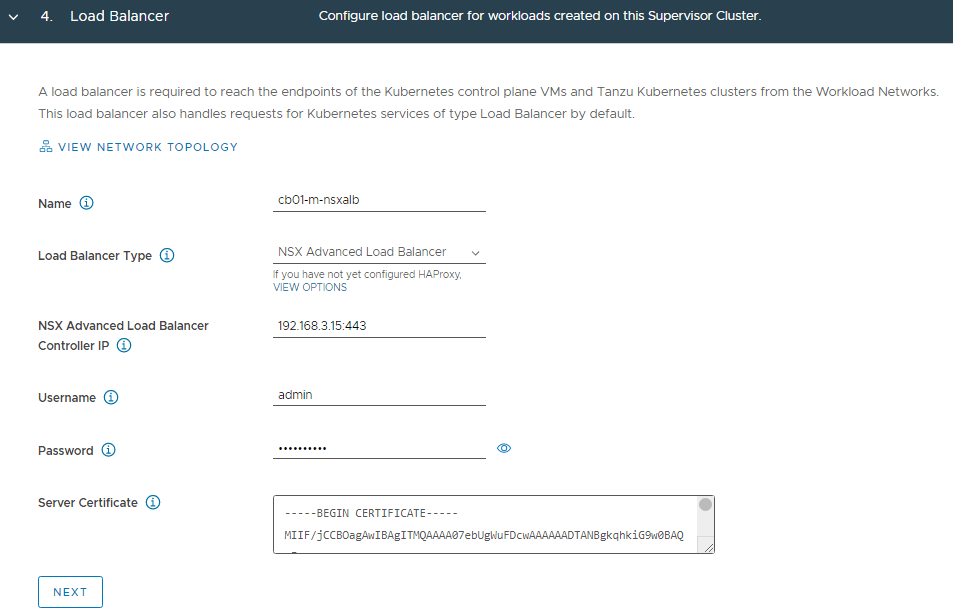 4. Load Balancer

Configure load balancer for workloads created on this Supervisor Cluster.

A load balancer is required to reach the endpoints of the Kubernetes control plane VMs and Tanzu Kubernetes clusters from the Workload Networks. This load balancer also handles requests for Kubernetes services of type Load Balancer by default.

VIEW NETWORK TOPOLOGY

Name

cb01-m-nsxalb

Load Balancer Type

NSX Advanced Load Balancer

If you have not yet configured HAProxy, VIEW OPTIONS

NSX Advanced Load Balancer Controller IP

192.168.3.15:443

Username

admin

Password

••••••••••

Server Certificate

-----BEGIN CERTIFICATE-----
MIIF/jCCBOagAwIBAgITMQAAAA07ebUgWuFDcwAAAAAADTANBgkqhkiG9w0BAQ

NEXT